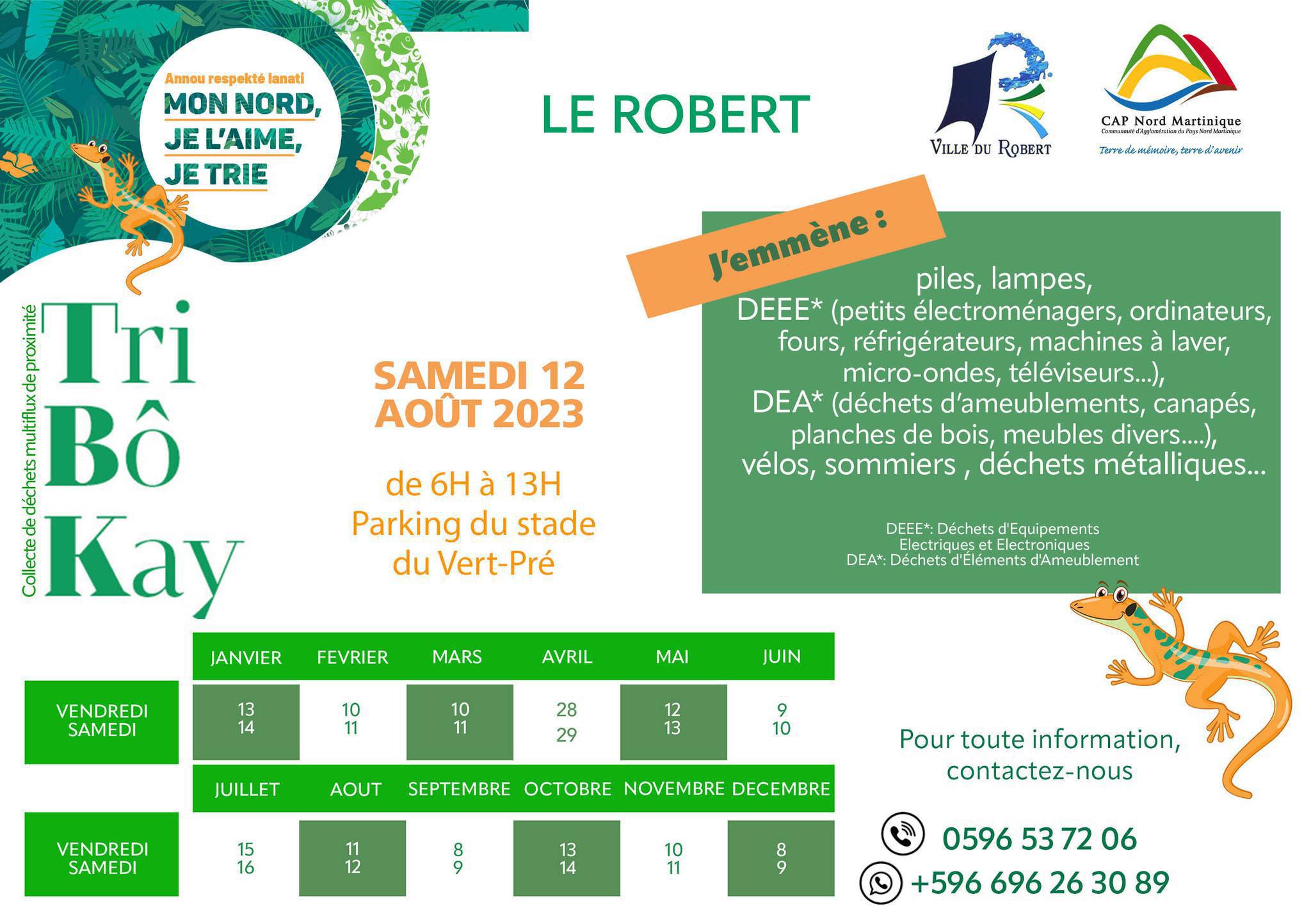 Annou respekté lanati
MON NORD, JE L'AIME, JE TRIE

LE ROBERT

VILLE DU ROBERT

CAP Nord Martinique
Communauté d'Agglomération du Pays Nord Martinique
Terre de mémoire, terre d'avenir

Collecte de déchets multiflux de proximité

Tri Bô Kay

SAMEDI 12 AOÛT 2023

de 6H à 13H
Parking du stade du Vert-Pré

J'emmène :

piles, lampes,
DEEE* (petits électroménagers, ordinateurs, fours, réfrigérateurs, machines à laver, micro-ondes, téléviseurs...),
DEA* (déchets d'ameublements, canapés, planches de bois, meubles divers....),
vélos, sommiers , déchets métalliques...

DEEE*: Déchets d'Equipements Electriques et Electroniques
DEA*: Déchets d'Éléments d'Ameublement

| | JANVIER | FEVRIER | MARS | AVRIL | MAI | JUIN |
|---|---|---|---|---|---|---|
| VENDREDI SAMEDI | 13 14 | 10 11 | 10 11 | 28 29 | 12 13 | 9 10 |

| | JUILLET | AOUT | SEPTEMBRE | OCTOBRE | NOVEMBRE | DECEMBRE |
|---|---|---|---|---|---|---|
| VENDREDI SAMEDI | 15 16 | 11 12 | 8 9 | 13 14 | 10 11 | 8 9 |

Pour toute information, contactez-nous

0596 53 72 06
+596 696 26 30 89